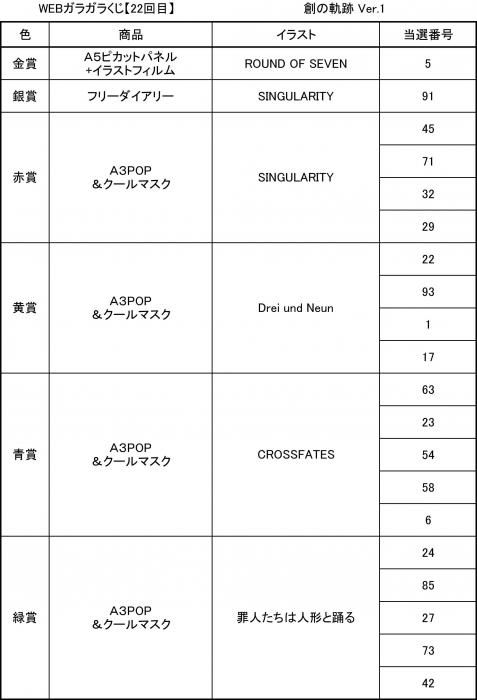 WEBガラガラくじ【22回目】　　創の軌跡 Ver.1

| 色 | 商品 | イラスト | 当選番号 |
|---|---|---|---|
| 金賞 | A5ピカットパネル +イラストフィルム | ROUND OF SEVEN | 5 |
| 銀賞 | フリーダイアリー | SINGULARITY | 91 |
| 赤賞 | A3POP ＆クールマスク | SINGULARITY | 45 |
| | | | 71 |
| | | | 32 |
| | | | 29 |
| 黄賞 | A3POP ＆クールマスク | Drei und Neun | 22 |
| | | | 93 |
| | | | 1 |
| | | | 17 |
| 青賞 | A3POP ＆クールマスク | CROSSFATES | 63 |
| | | | 23 |
| | | | 54 |
| | | | 58 |
| | | | 6 |
| 緑賞 | A3POP ＆クールマスク | 罪人たちは人形と踊る | 24 |
| | | | 85 |
| | | | 27 |
| | | | 73 |
| | | | 42 |